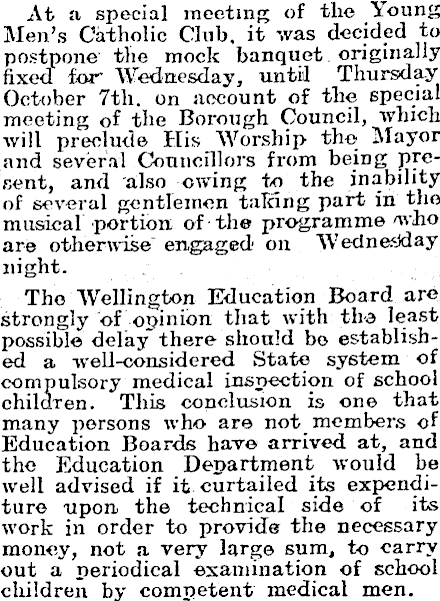 At a special meeting of the Young Men's Catholic Club, it was decided to postpone the mock banquet originally fixed for Wednesday, until Thursday October 7th. on account of the special meeting of the Borough Council, which will preclude His Worship the Mayor and several Councillors from being present, and also owing to the inability of several gentlemen taking part in the musical portion of the programme who are otherwise engaged on Wednesday night.

The Wellington Education Board are strongly of opinion that with the least possible delay there should be established a well-considered State system of compulsory medical inspection of school children. This conclusion is one that many persons who are not members of Education Boards have arrived at, and the Education Department would be well advised if it curtailed its expenditure upon the technical side of its work in order to provide the necessary money, not a very large sum, to carry out a periodical examination of school children by competent medical men.